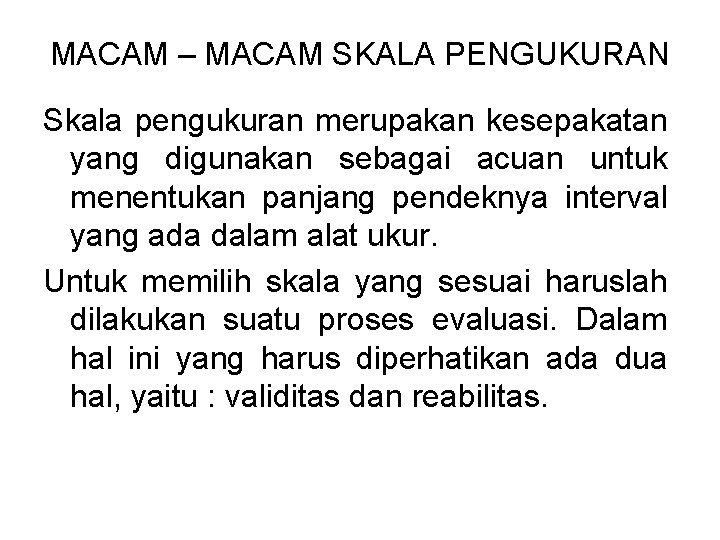 MACAM – MACAM SKALA PENGUKURAN

Skala pengukuran merupakan kesepakatan yang digunakan sebagai acuan untuk menentukan panjang pendeknya interval yang ada dalam alat ukur.

Untuk memilih skala yang sesuai haruslah dilakukan suatu proses evaluasi. Dalam hal ini yang harus diperhatikan ada dua hal, yaitu : validitas dan reabilitas.